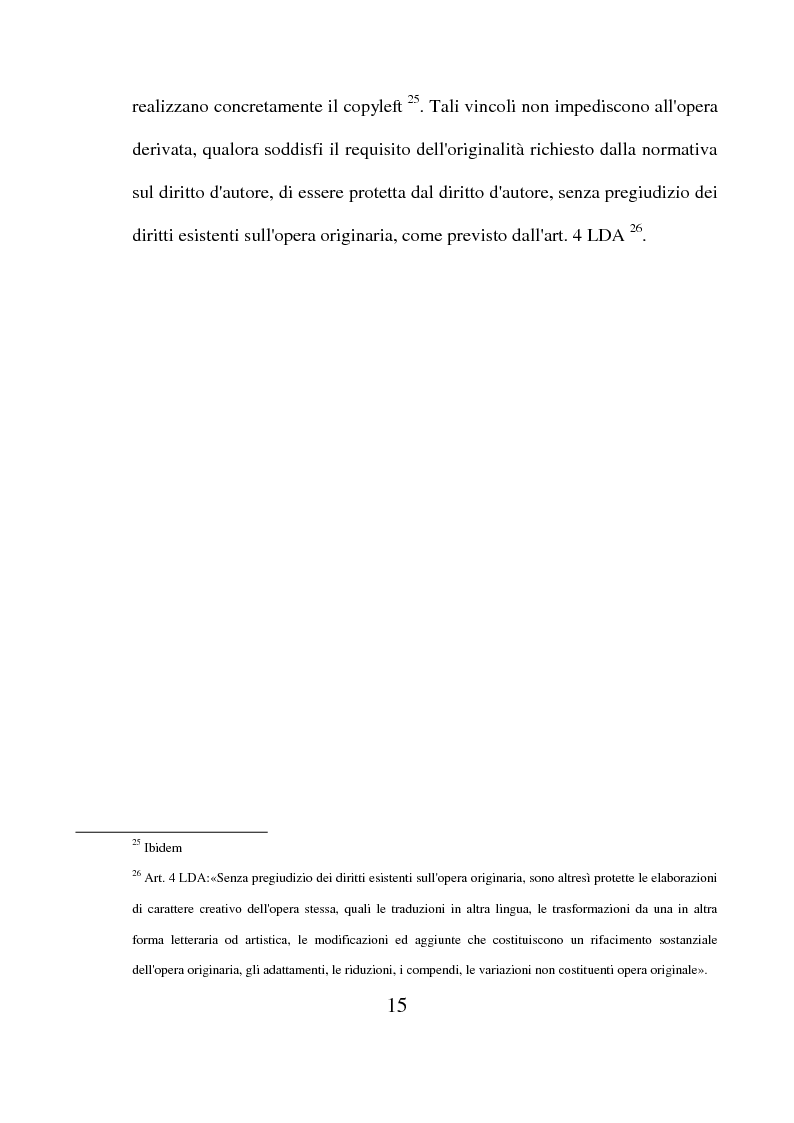 realizzano concretamente il copyleft $^{25}$. Tali vincoli non impediscono all'opera derivata, qualora soddisfi il requisito dell'originalità richiesto dalla normativa sul diritto d'autore, di essere protetta dal diritto d'autore, senza pregiudizio dei diritti esistenti sull'opera originaria, come previsto dall'art. 4 LDA $^{26}$.

$^{25}$ Ibidem

$^{26}$ Art. 4 LDA:«Senza pregiudizio dei diritti esistenti sull'opera originaria, sono altresì protette le elaborazioni di carattere creativo dell'opera stessa, quali le traduzioni in altra lingua, le trasformazioni da una in altra forma letteraria od artistica, le modificazioni ed aggiunte che costituiscono un rifacimento sostanziale dell'opera originaria, gli adattamenti, le riduzioni, i compendi, le variazioni non costituenti opera originale».

15